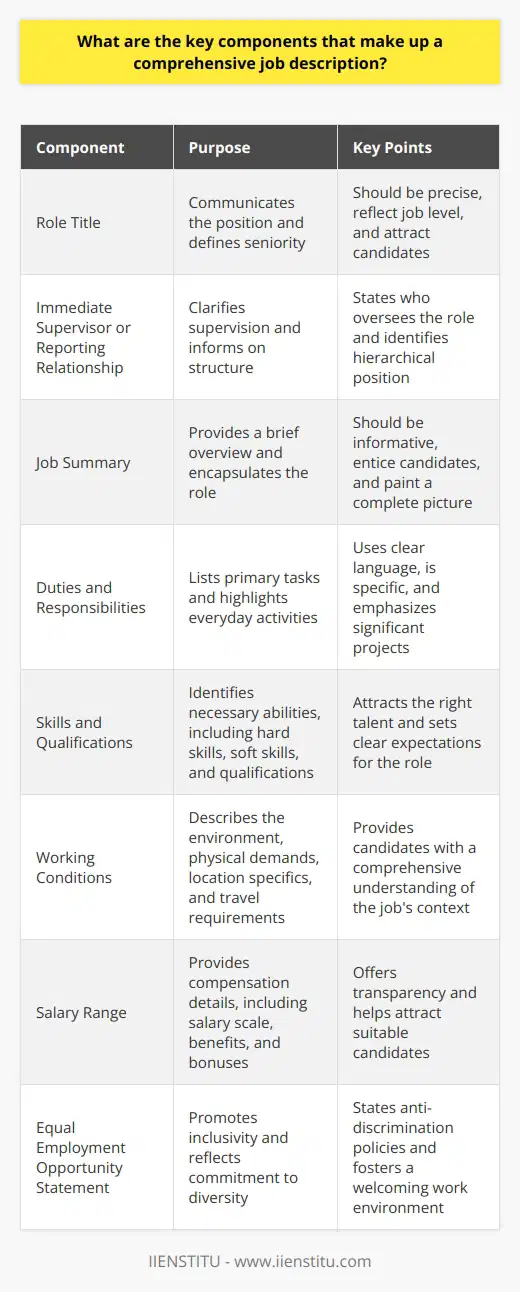 What are the key components that make up a comprehensive job description?

| Component | Purpose | Key Points |
|---|---|---|
| Role Title | Communicates the position and defines seniority | Should be precise, reflect job level, and attract candidates |
| Immediate Supervisor or Reporting Relationship | Clarifies supervision and informs on structure | States who oversees the role and identifies hierarchical position |
| Job Summary | Provides a brief overview and encapsulates the role | Should be informative, entice candidates, and paint a complete picture |
| Duties and Responsibilities | Lists primary tasks and highlights everyday activities | Uses clear language, is specific, and emphasizes significant projects |
| Skills and Qualifications | Identifies necessary abilities, including hard skills, soft skills, and qualifications | Attracts the right talent and sets clear expectations for the role |
| Working Conditions | Describes the environment, physical demands, location specifics, and travel requirements | Provides candidates with a comprehensive understanding of the job's context |
| Salary Range | Provides compensation details, including salary scale, benefits, and bonuses | Offers transparency and helps attract suitable candidates |
| Equal Employment Opportunity Statement | Promotes inclusivity and reflects commitment to diversity | States anti-discrimination policies and fosters a welcoming work environment |

IIENSTITU - www.iienstitu.com